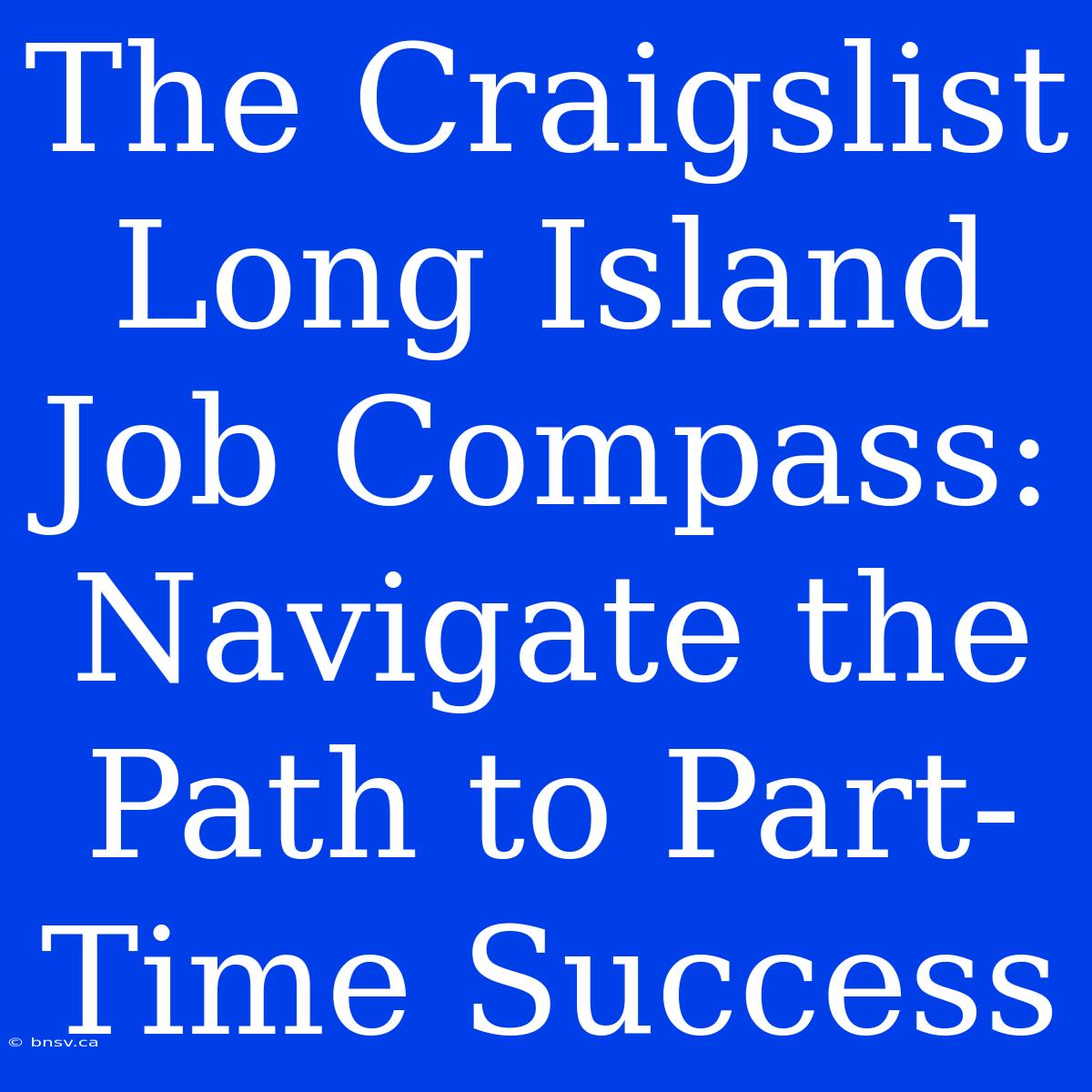 The Craigslist Long Island Job Compass: Navigate the Path to Part-Time Success

© bnsv.ca